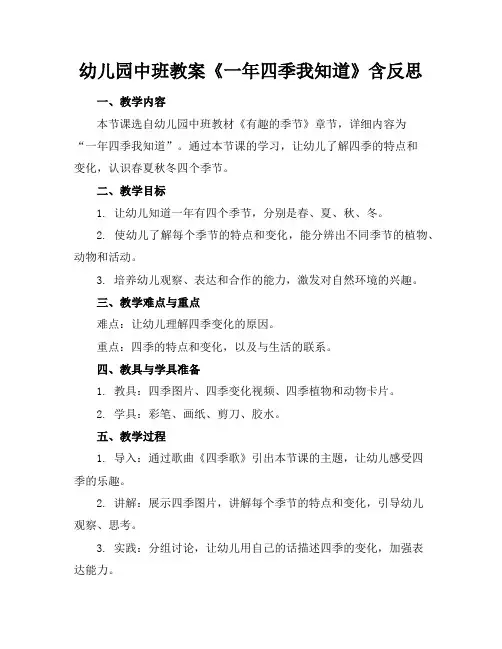 幼儿园中班教案《一年四季我知道》含反思

一、教学内容

本节课选自幼儿园中班教材《有趣的季节》章节，详细内容为“一年四季我知道”。通过本节课的学习，让幼儿了解四季的特点和变化，认识春夏秋冬四个季节。

二、教学目标

1. 让幼儿知道一年有四个季节，分别是春、夏、秋、冬。

2. 使幼儿了解每个季节的特点和变化，能分辨出不同季节的植物、动物和活动。

3. 培养幼儿观察、表达和合作的能力，激发对自然环境的兴趣。

三、教学难点与重点

难点：让幼儿理解四季变化的原因。

重点：四季的特点和变化，以及与生活的联系。

四、教具与学具准备

1. 教具：四季图片、四季变化视频、四季植物和动物卡片。

2. 学具：彩笔、画纸、剪刀、胶水。

五、教学过程

1. 导入：通过歌曲《四季歌》引出本节课的主题，让幼儿感受四季的乐趣。

2. 讲解：展示四季图片，讲解每个季节的特点和变化，引导幼儿观察、思考。

3. 实践：分组讨论，让幼儿用自己的话描述四季的变化，加强表达能力。